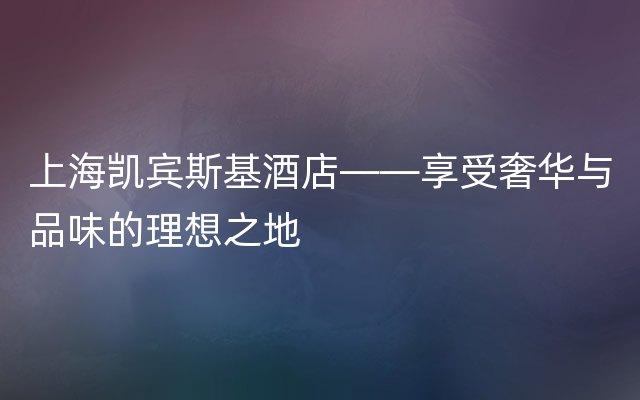 上海凯宾斯基酒店——享受奢华与品味的理想之地